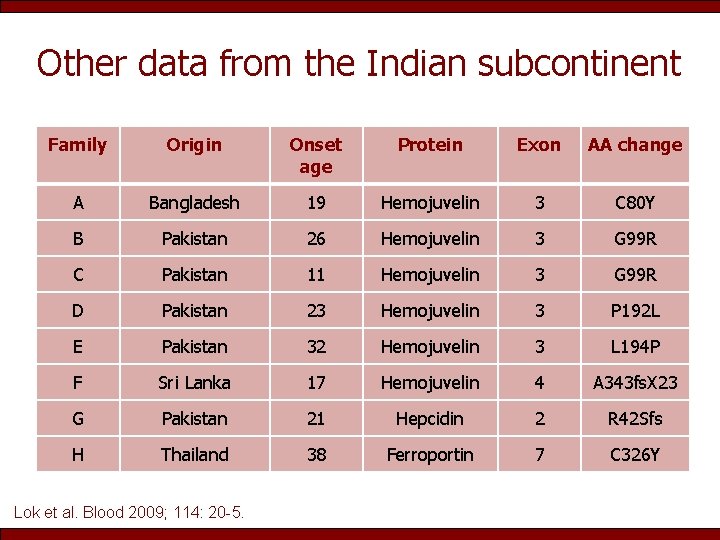 Other data from the Indian subcontinent

| Family | Origin | Onset age | Protein | Exon | AA change |
|---|---|---|---|---|---|
| A | Bangladesh | 19 | Hemojuvelin | 3 | C80Y |
| B | Pakistan | 26 | Hemojuvelin | 3 | G99R |
| C | Pakistan | 11 | Hemojuvelin | 3 | G99R |
| D | Pakistan | 23 | Hemojuvelin | 3 | P192L |
| E | Pakistan | 32 | Hemojuvelin | 3 | L194P |
| F | Sri Lanka | 17 | Hemojuvelin | 4 | A343fsX23 |
| G | Pakistan | 21 | Hepcidin | 2 | R42Sfs |
| H | Thailand | 38 | Ferroportin | 7 | C326Y |

Lok et al. Blood 2009; 114: 20-5.